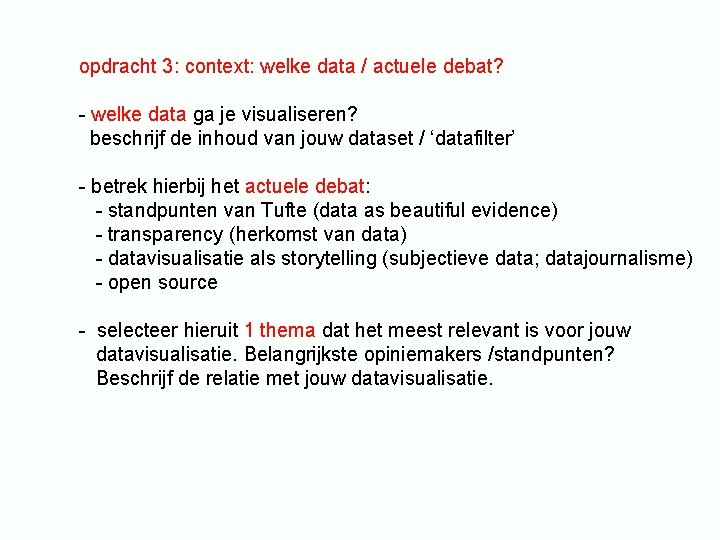 opdracht 3: context: welke data / actuele debat?

- welke data ga je visualiseren?
beschrijf de inhoud van jouw dataset / ‘datafilter’

- betrek hierbij het actuele debat:
- standpunten van Tufte (data as beautiful evidence)
- transparency (herkomst van data)
- datavisualisatie als storytelling (subjectieve data; datajournalisme)
- open source

- selecteer hieruit 1 thema dat het meest relevant is voor jouw datavisualisatie. Belangrijkste opiniemakers /standpunten? Beschrijf de relatie met jouw datavisualisatie.